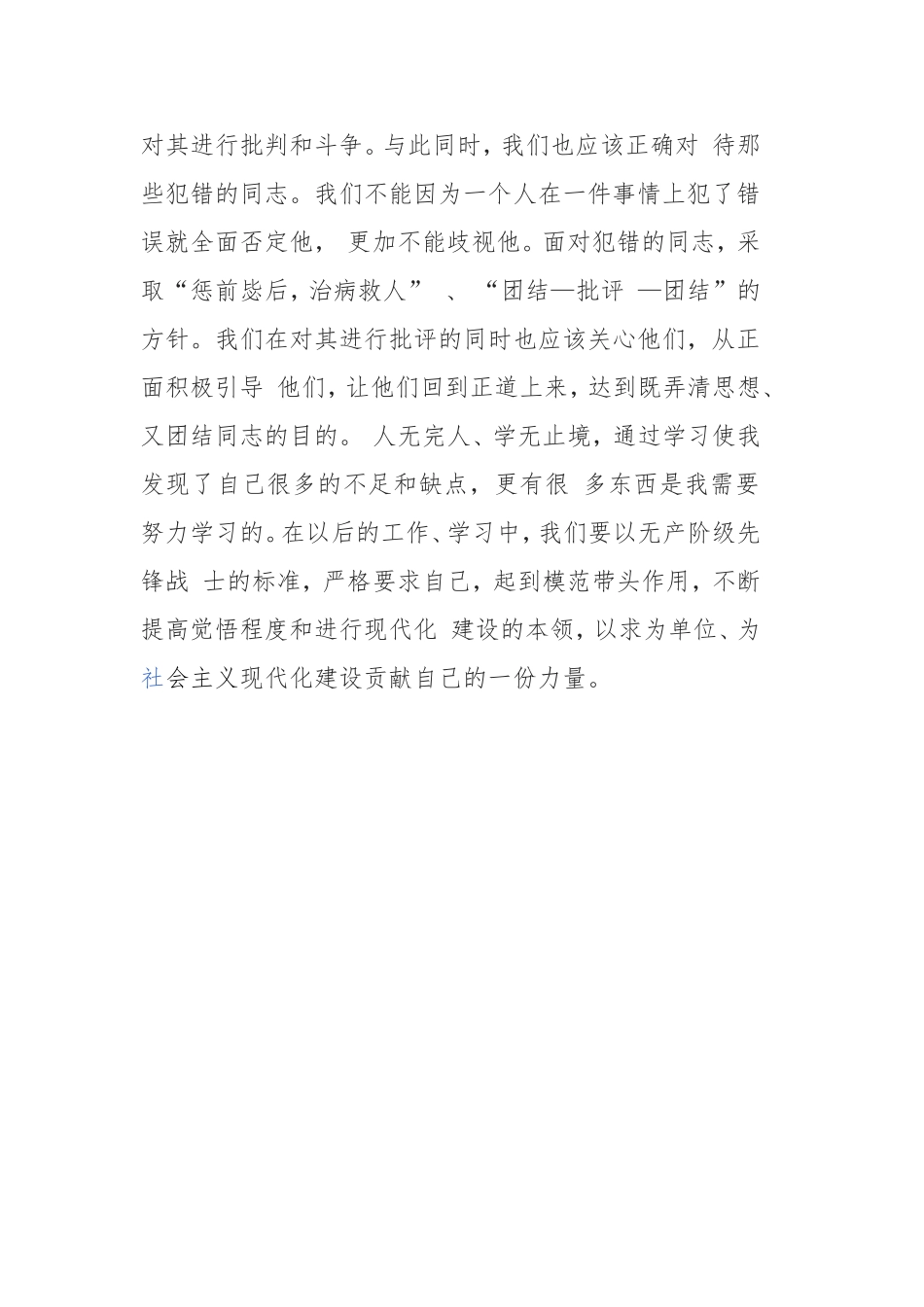 对其进行批判和斗争。与此同时，我们也应该正确对 待那些犯错的同志。我们不能因为一个人在一件事情上犯了错误就全面否定他， 更加不能歧视他。面对犯错的同志，采取“惩前毖后，治病救人” 、“团结—批评 —团结”的方针。我们在对其进行批评的同时也应该关心他们，从正面积极引导 他们，让他们回到正道上来，达到既弄清思想、又团结同志的目的。 人无完人、学无止境，通过学习使我发现了自己很多的不足和缺点，更有很 多东西是我需要努力学习的。在以后的工作、学习中，我们要以无产阶级先锋战 士的标准，严格要求自己，起到模范带头作用，不断提高觉悟程度和进行现代化 建设的本领，以求为单位、为社会主义现代化建设贡献自己的一份力量。